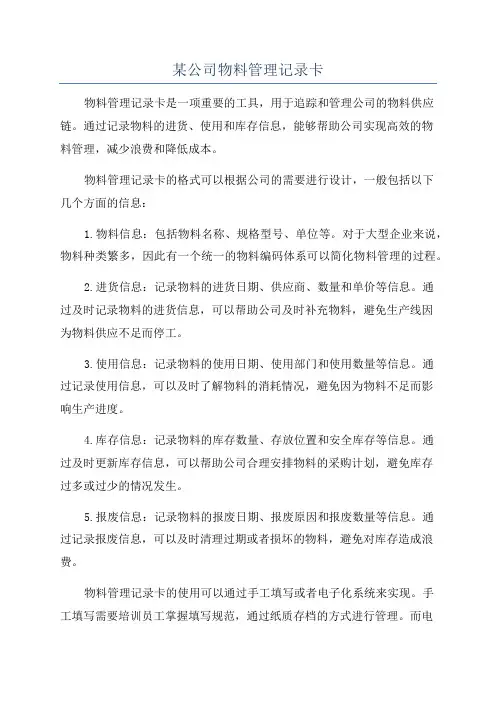 某公司物料管理记录卡

物料管理记录卡是一项重要的工具，用于追踪和管理公司的物料供应链。通过记录物料的进货、使用和库存信息，能够帮助公司实现高效的物料管理，减少浪费和降低成本。

物料管理记录卡的格式可以根据公司的需要进行设计，一般包括以下几个方面的信息：

1.物料信息：包括物料名称、规格型号、单位等。对于大型企业来说，物料种类繁多，因此有一个统一的物料编码体系可以简化物料管理的过程。

2.进货信息：记录物料的进货日期、供应商、数量和单价等信息。通过及时记录物料的进货信息，可以帮助公司及时补充物料，避免生产线因为物料供应不足而停工。

3.使用信息：记录物料的使用日期、使用部门和使用数量等信息。通过记录使用信息，可以及时了解物料的消耗情况，避免因为物料不足而影响生产进度。

4.库存信息：记录物料的库存数量、存放位置和安全库存等信息。通过及时更新库存信息，可以帮助公司合理安排物料的采购计划，避免库存过多或过少的情况发生。

5.报废信息：记录物料的报废日期、报废原因和报废数量等信息。通过记录报废信息，可以及时清理过期或者损坏的物料，避免对库存造成浪费。

物料管理记录卡的使用可以通过手工填写或者电子化系统来实现。手工填写需要培训员工掌握填写规范，通过纸质存档的方式进行管理。而电